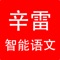 辛雷
智能语文